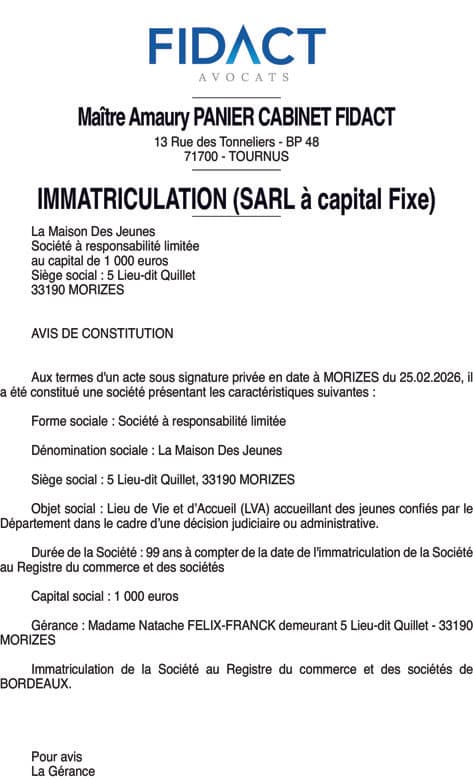 FIDACT
AVOCATS

Maître Amaury PANIER CABINET FIDACT
13 Rue des Tonneliers - BP 48
71700 - TOURNUS

IMMATRICULATION (SARL à capital Fixe)

La Maison Des Jeunes
Société à responsabilité limitée
au capital de 1 000 euros
Siège social : 5 Lieu-dit Quillet
33190 MORIZES

AVIS DE CONSTITUTION

Aux termes d'un acte sous signature privée en date à MORIZES du 25.02.2026, il a été constitué une société présentant les caractéristiques suivantes :

Forme sociale : Société à responsabilité limitée

Dénomination sociale : La Maison Des Jeunes

Siège social : 5 Lieu-dit Quillet, 33190 MORIZES

Objet social : Lieu de Vie et d'Accueil (LVA) accueillant des jeunes confiés par le Département dans le cadre d'une décision judiciaire ou administrative.

Durée de la Société : 99 ans à compter de la date de l'immatriculation de la Société au Registre du commerce et des sociétés

Capital social : 1 000 euros

Gérance : Madame Natache FELIX-FRANCK demeurant 5 Lieu-dit Quillet - 33190 MORIZES

Immatriculation de la Société au Registre du commerce et des sociétés de BORDEAUX.

Pour avis
La Gérance